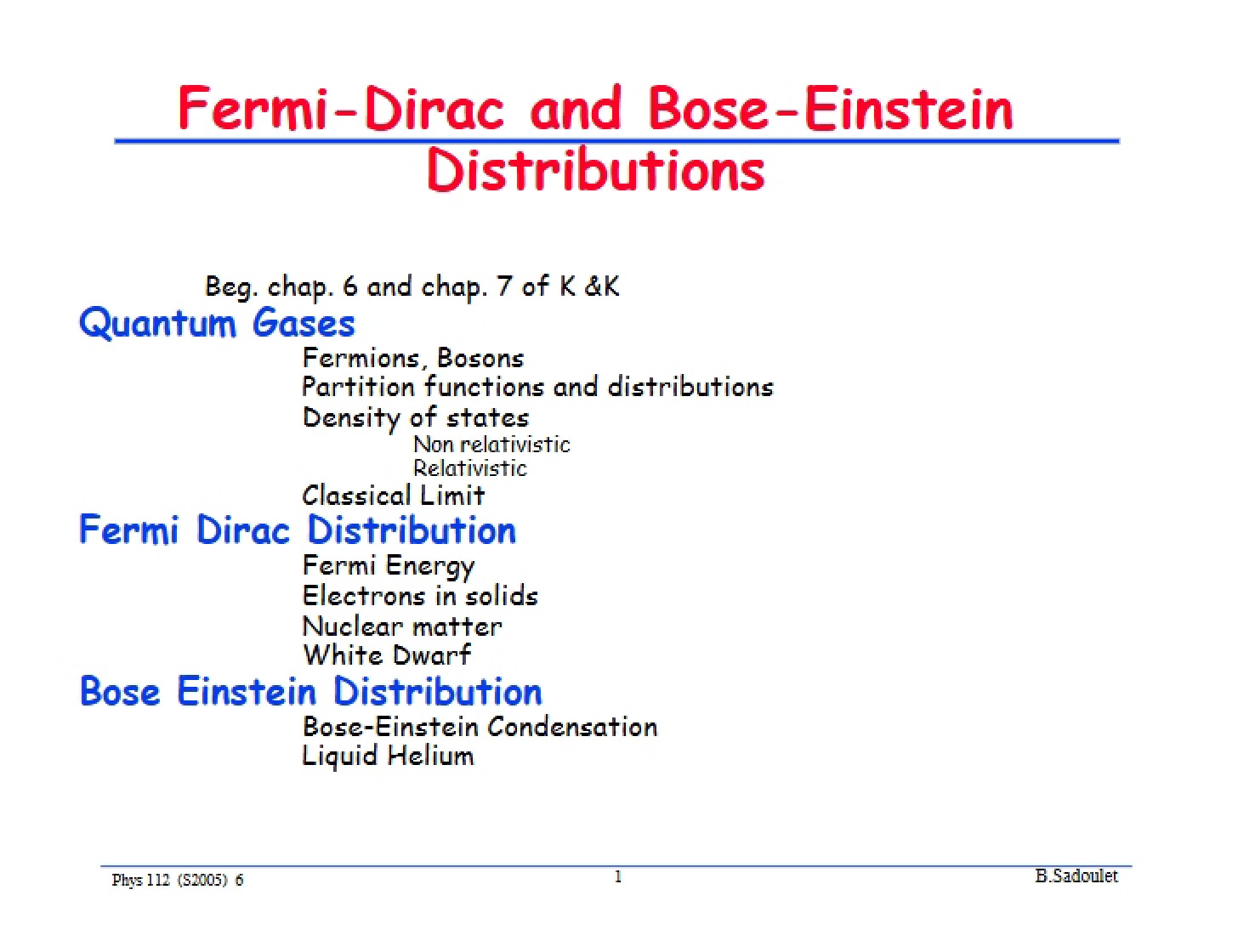 Fermi-Dirac and Bose-Einstein Distributions

Beg. chap. 6 and chap. 7 of K &K

Quantum Gases

Fermions, Bosons
Partition functions and distributions
Density of states
Non relativistic
Relativistic
Classical Limit

Fermi Dirac Distribution

Fermi Energy
Electrons in solids
Nuclear matter
White Dwarf

Bose Einstein Distribution

Bose-Einstein Condensation
Liquid Helium

Phys 112 (S2005) 6 1 B.Sadoulet